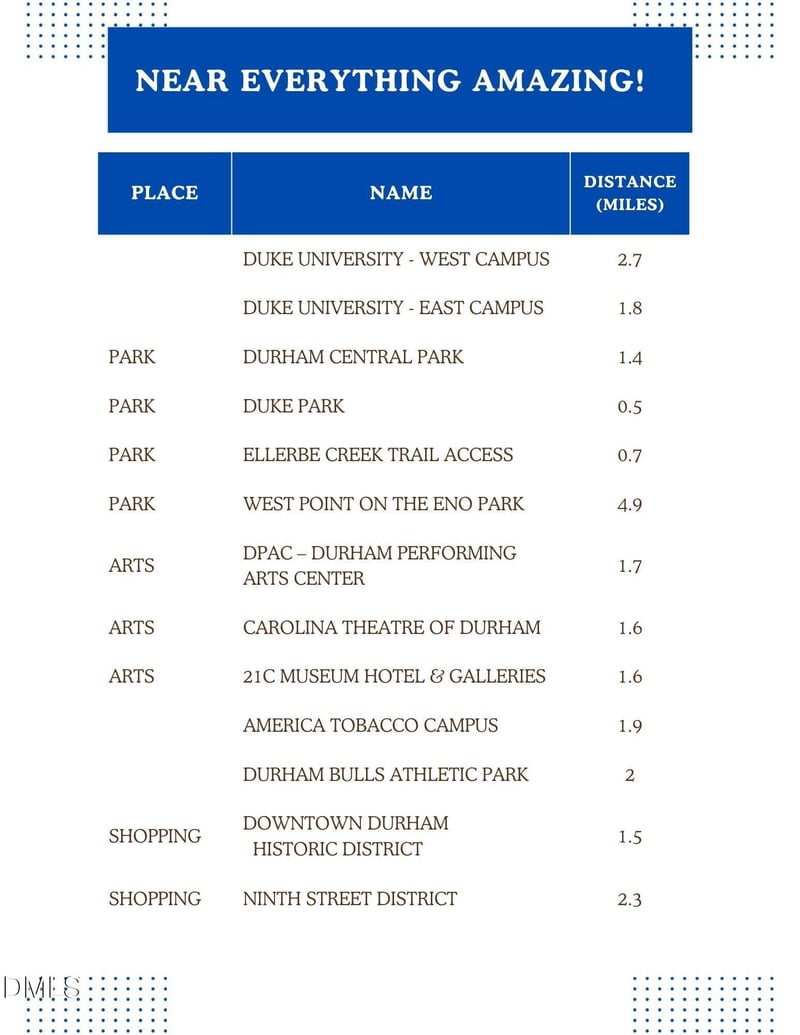 NEAR EVERYTHING AMAZING!

| PLACE | NAME | DISTANCE (MILES) |
|---|---|---|
| | DUKE UNIVERSITY - WEST CAMPUS | 2.7 |
| | DUKE UNIVERSITY - EAST CAMPUS | 1.8 |
| PARK | DURHAM CENTRAL PARK | 1.4 |
| PARK | DUKE PARK | 0.5 |
| PARK | ELLERBE CREEK TRAIL ACCESS | 0.7 |
| PARK | WEST POINT ON THE ENO PARK | 4.9 |
| ARTS | DPAC – DURHAM PERFORMING ARTS CENTER | 1.7 |
| ARTS | CAROLINA THEATRE OF DURHAM | 1.6 |
| ARTS | 21C MUSEUM HOTEL & GALLERIES | 1.6 |
| | AMERICA TOBACCO CAMPUS | 1.9 |
| | DURHAM BULLS ATHLETIC PARK | 2 |
| SHOPPING | DOWNTOWN DURHAM HISTORIC DISTRICT | 1.5 |
| SHOPPING | NINTH STREET DISTRICT | 2.3 |

DMLS